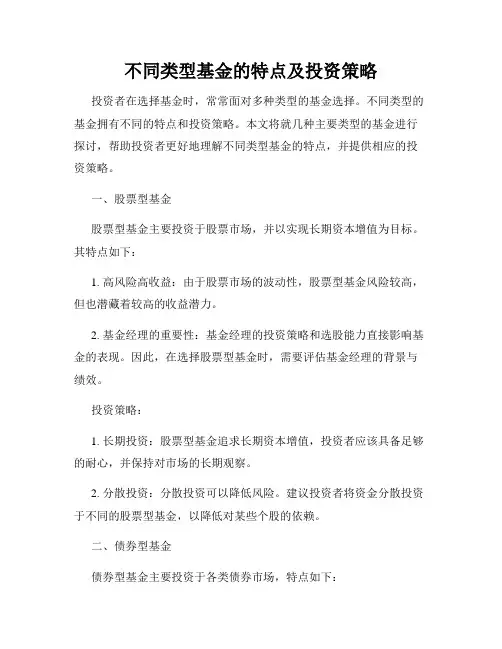 不同类型基金的特点及投资策略

投资者在选择基金时，常常面对多种类型的基金选择。不同类型的基金拥有不同的特点和投资策略。本文将就几种主要类型的基金进行探讨，帮助投资者更好地理解不同类型基金的特点，并提供相应的投资策略。

一、股票型基金

股票型基金主要投资于股票市场，并以实现长期资本增值为目标。其特点如下：

1. 高风险高收益：由于股票市场的波动性，股票型基金风险较高，但也潜藏着较高的收益潜力。

2. 基金经理的重要性：基金经理的投资策略和选股能力直接影响基金的表现。因此，在选择股票型基金时，需要评估基金经理的背景与绩效。

投资策略：

1. 长期投资：股票型基金追求长期资本增值，投资者应该具备足够的耐心，并保持对市场的长期观察。

2. 分散投资：分散投资可以降低风险。建议投资者将资金分散投资于不同的股票型基金，以降低对某些个股的依赖。

二、债券型基金

债券型基金主要投资于各类债券市场，特点如下：